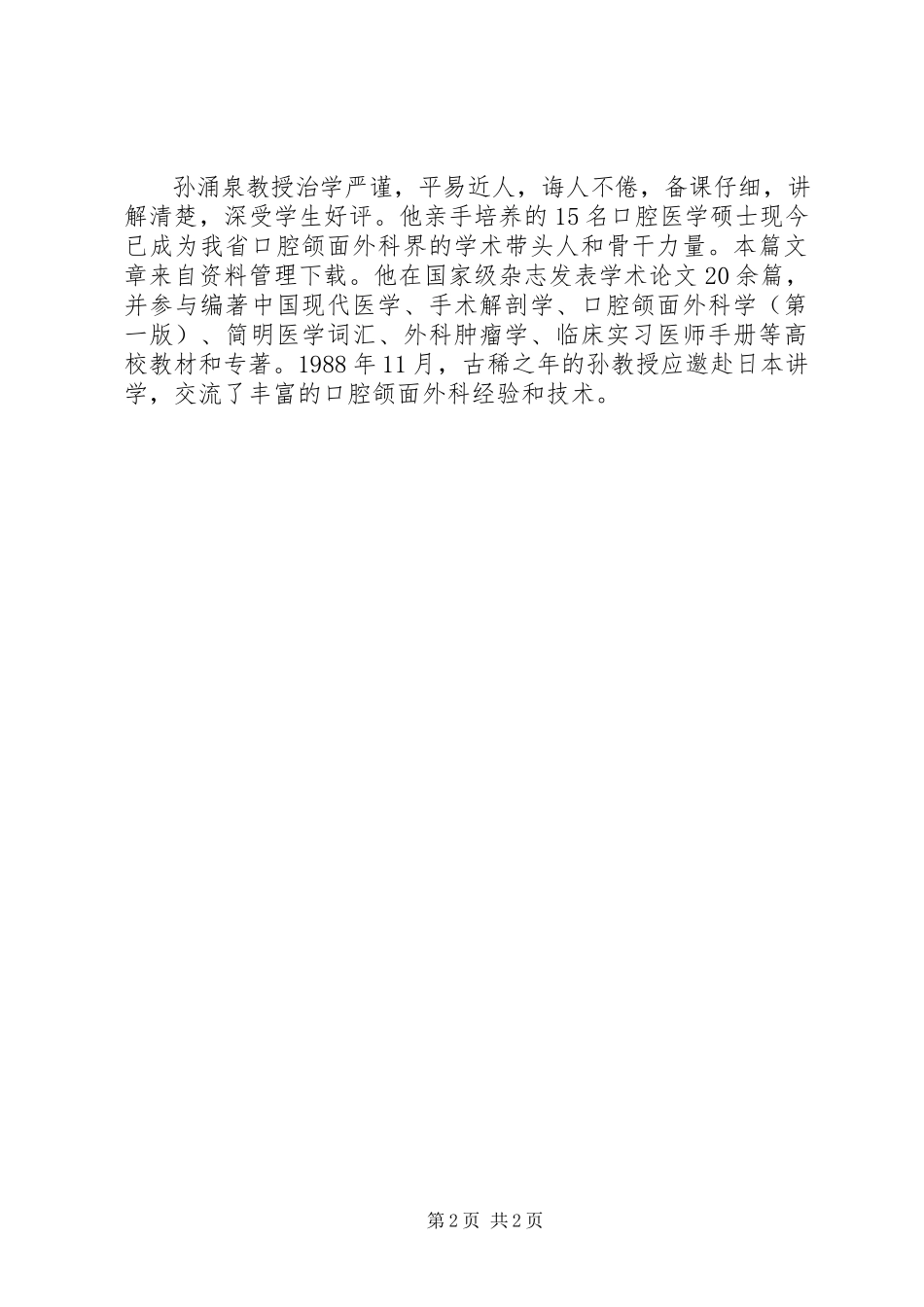 孙涌泉教授治学严谨，平易近人，诲人不倦，备课仔细，讲解清楚，深受学生好评。他亲手培养的15名口腔医学硕士现今已成为我省口腔颌面外科界的学术带头人和骨干力量。本篇文章来自资料管理下载。他在国家级杂志发表学术论文20余篇，并参与编著中国现代医学、手术解剖学、口腔颌面外科学（第一版）、简明医学词汇、外科肿瘤学、临床实习医师手册等高校教材和专著。1988年11月，古稀之年的孙教授应邀赴日本讲学，交流了丰富的口腔颌面外科经验和技术。

第2页 共2页